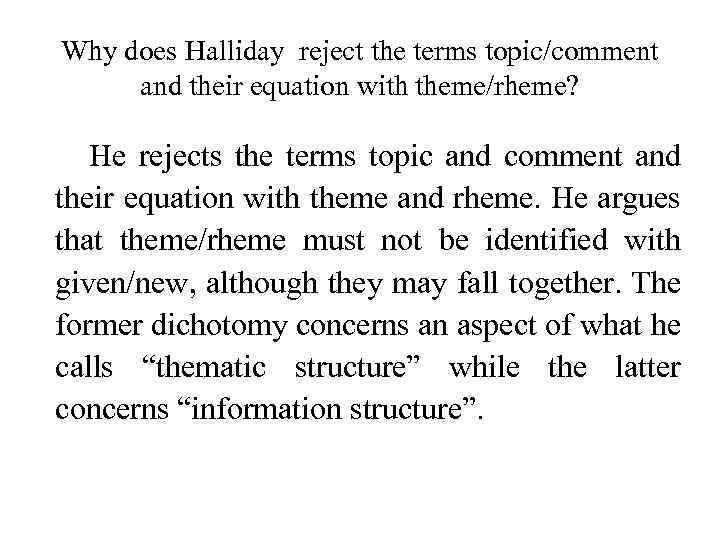 Why does Halliday reject the terms topic/comment and their equation with theme/rheme?

He rejects the terms topic and comment and their equation with theme and rheme. He argues that theme/rheme must not be identified with given/new, although they may fall together. The former dichotomy concerns an aspect of what he calls “thematic structure” while the latter concerns “information structure”.